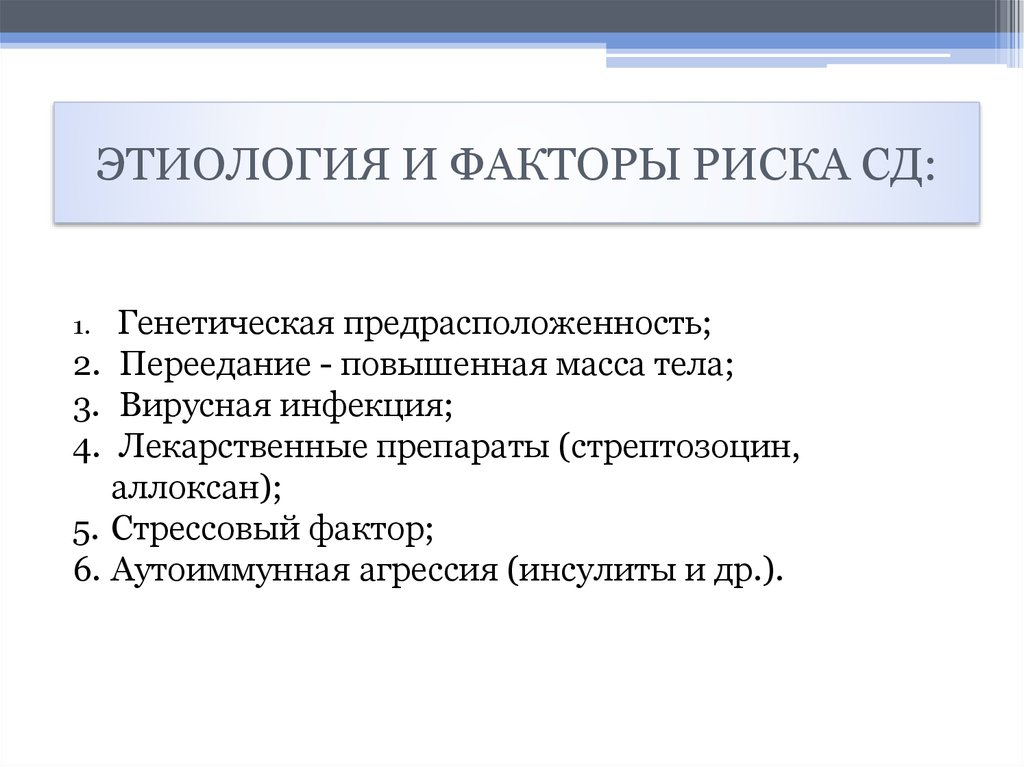 ЭТИОЛОГИЯ И ФАКТОРЫ РИСКА СД:

1. Генетическая предрасположенность;
2. Переедание - повышенная масса тела;
3. Вирусная инфекция;
4. Лекарственные препараты (стрептозоцин, аллоксан);
5. Стрессовый фактор;
6. Аутоиммунная агрессия (инсулиты и др.).